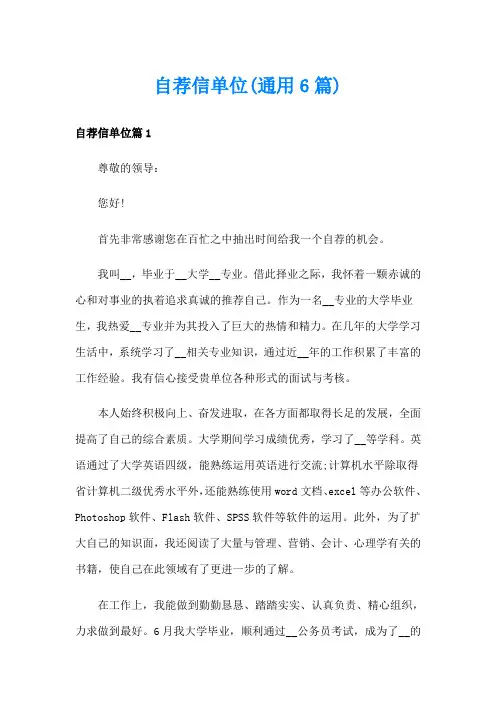 自荐信单位(通用6篇)

自荐信单位篇1

尊敬的领导：

您好!

首先非常感谢您在百忙之中抽出时间给我一个自荐的机会。

我叫__，毕业于__大学__专业。借此择业之际，我怀着一颗赤诚的心和对事业的执着追求真诚的推荐自己。作为一名__专业的大学毕业生，我热爱__专业并为其投入了巨大的热情和精力。在几年的大学学习生活中，系统学习了__相关专业知识，通过近__年的工作积累了丰富的工作经验。我有信心接受贵单位各种形式的面试与考核。

本人始终积极向上、奋发进取，在各方面都取得长足的发展，全面提高了自己的综合素质。大学期间学习成绩优秀，学习了__等学科。英语通过了大学英语四级，能熟练运用英语进行交流;计算机水平除取得省计算机二级优秀水平外,还能熟练使用word文档、excel等办公软件、Photoshop软件、Flash软件、SPSS软件等软件的运用。此外，为了扩大自己的知识面，我还阅读了大量与管理、营销、会计、心理学有关的书籍，使自己在此领域有了更进一步的了解。

在工作上，我能做到勤勤恳恳、踏踏实实、认真负责、精心组织，力求做到最好。6月我大学毕业，顺利通过__公务员考试，成为了__的